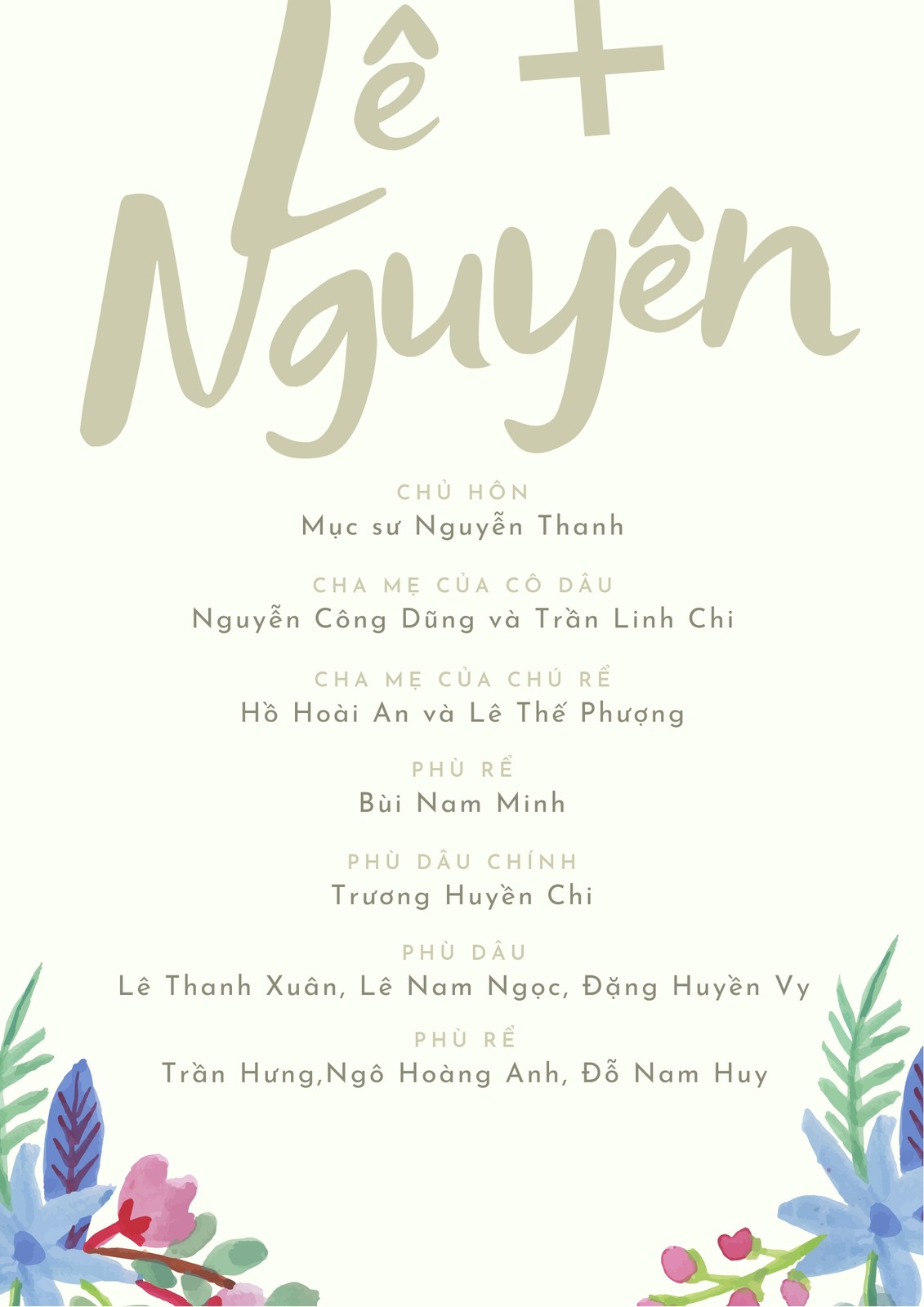 Lê +
Nguyên

CHỦ HÔN
Mục sư Nguyễn Thanh

CHA MẸ CỦA CÔ DÂU
Nguyễn Công Dũng và Trần Linh Chi

CHA MẸ CỦA CHÚ RỂ
Hồ Hoài An và Lê Thế Phượng

PHÙ RỂ
Bùi Nam Minh

PHÙ DÂU CHÍNH
Trương Huyền Chi

PHÙ DÂU
Lê Thanh Xuân, Lê Nam Ngọc, Đặng Huyền Vy

PHÙ RỂ
Trần Hưng,Ngô Hoàng Anh, Đỗ Nam Huy